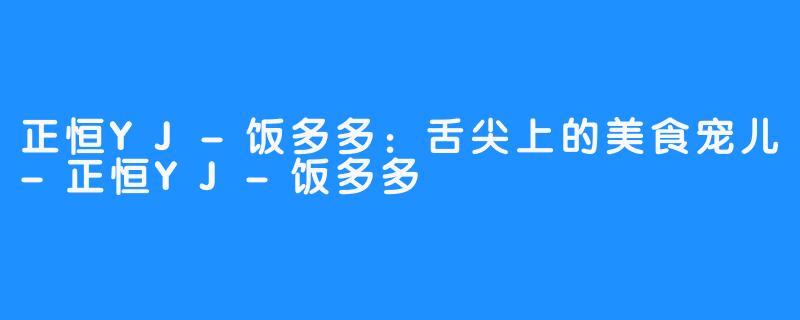 正恒YJ-饭多多：舌尖上的美食宠儿-正恒YJ-饭多多